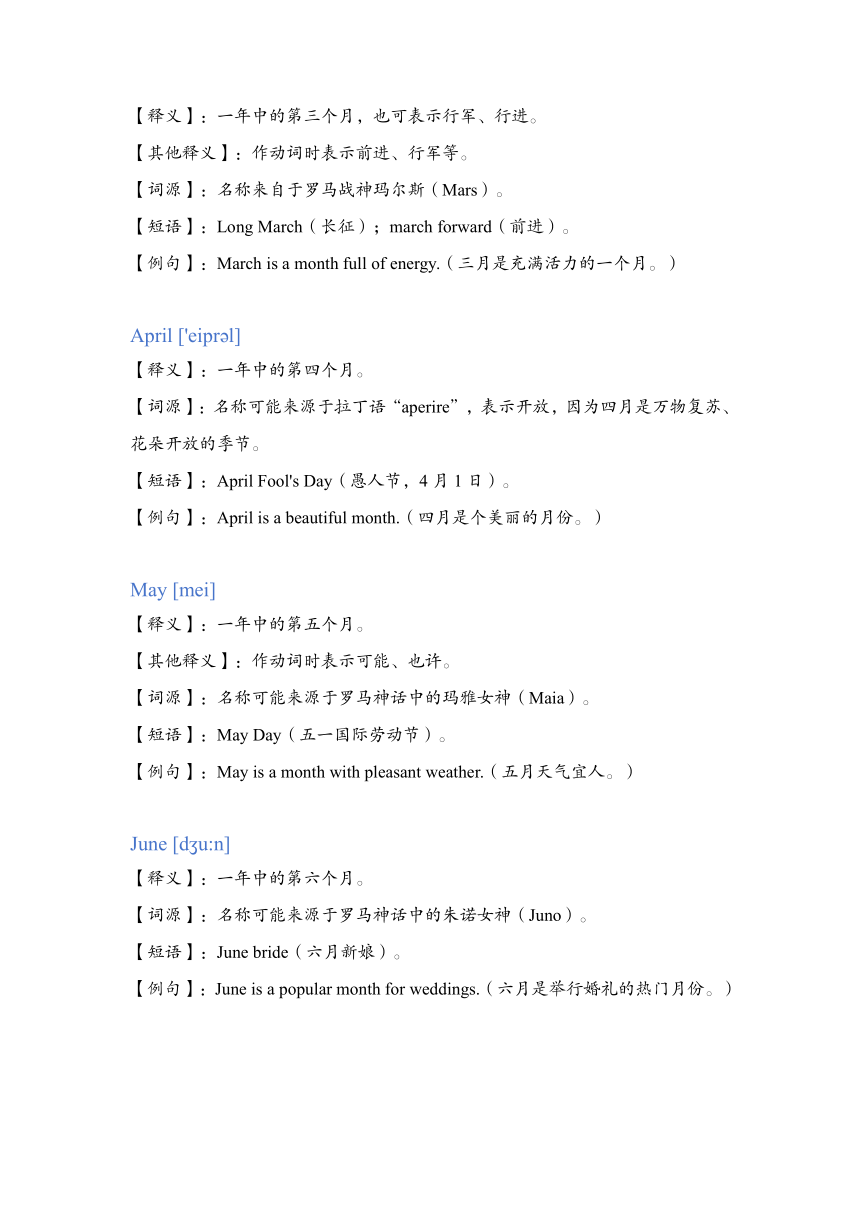 【释义】：一年中的第三个月，也可表示行军、行进。

【其他释义】：作动词时表示前进、行军等。

【词源】：名称来自于罗马战神玛尔斯（Mars）。

【短语】：Long March（长征）；march forward（前进）。

【例句】：March is a month full of energy.（三月是充满活力的一个月。）

April ['eiprəl]

【释义】：一年中的第四个月。

【词源】：名称可能来源于拉丁语“aperire”，表示开放，因为四月是万物复苏、花朵开放的季节。

【短语】：April Fool's Day（愚人节，4 月 1 日）。

【例句】：April is a beautiful month.（四月是个美丽的月份。）

May [mei]

【释义】：一年中的第五个月。

【其他释义】：作动词时表示可能、也许。

【词源】：名称可能来源于罗马神话中的玛雅女神（Maia）。

【短语】：May Day（五一国际劳动节）。

【例句】：May is a month with pleasant weather.（五月天气宜人。）

June [dʒu:n]

【释义】：一年中的第六个月。

【词源】：名称可能来源于罗马神话中的朱诺女神（Juno）。

【短语】：June bride（六月新娘）。

【例句】：June is a popular month for weddings.（六月是举行婚礼的热门月份。）